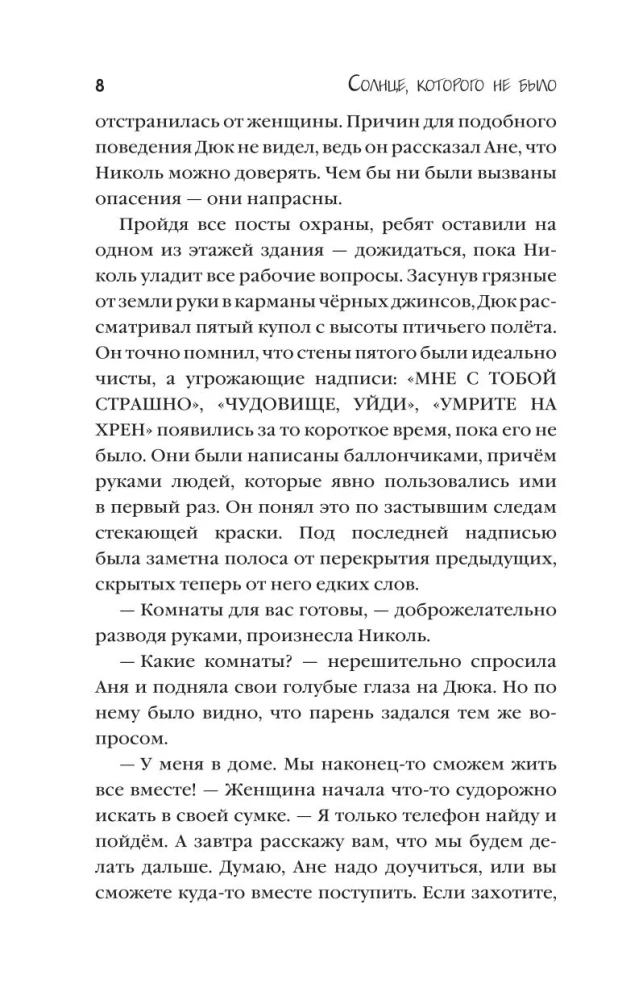 8 Солнце, которого не было

отстранилась от женщины. Причин для подобного поведения Дюк не видел, ведь он рассказал Ане, что Николь можно доверять. Чем бы ни были вызваны опасения — они напрасны.

Пройдя все посты охраны, ребят оставили на одном из этажей здания — дожидаться, пока Николь уладит все рабочие вопросы. Засунув грязные от земли руки в карманы чёрных джинсов, Дюк рассматривал пятый купол с высоты птичьего полёта. Он точно помнил, что стены пятого были идеально чисты, а угрожающие надписи: «МНЕ С ТОБОЙ СТРАШНО», «ЧУДОВИЩЕ, УЙДИ», «УМРИТЕ НА ХРЕН» появились за то короткое время, пока его не было. Они были написаны баллончиками, причём руками людей, которые явно пользовались ими в первый раз. Он понял это по застывшим следам стекающей краски. Под последней надписью была заметна полоса от перекрытия предыдущих, скрытых теперь от него едких слов.

— Комнаты для вас готовы, — доброжелательно разводя руками, произнесла Николь.

— Какие комнаты? — нерешительно спросила Аня и подняла свои голубые глаза на Дюка. Но по нему было видно, что парень задался тем же вопросом.

— У меня в доме. Мы наконец-то сможем жить все вместе! — Женщина начала что-то судорожно искать в своей сумке. — Я только телефон найду и пойдём. А завтра расскажу вам, что мы будем делать дальше. Думаю, Ане надо доучиться, или вы сможете куда-то вместе поступить. Если захотите,